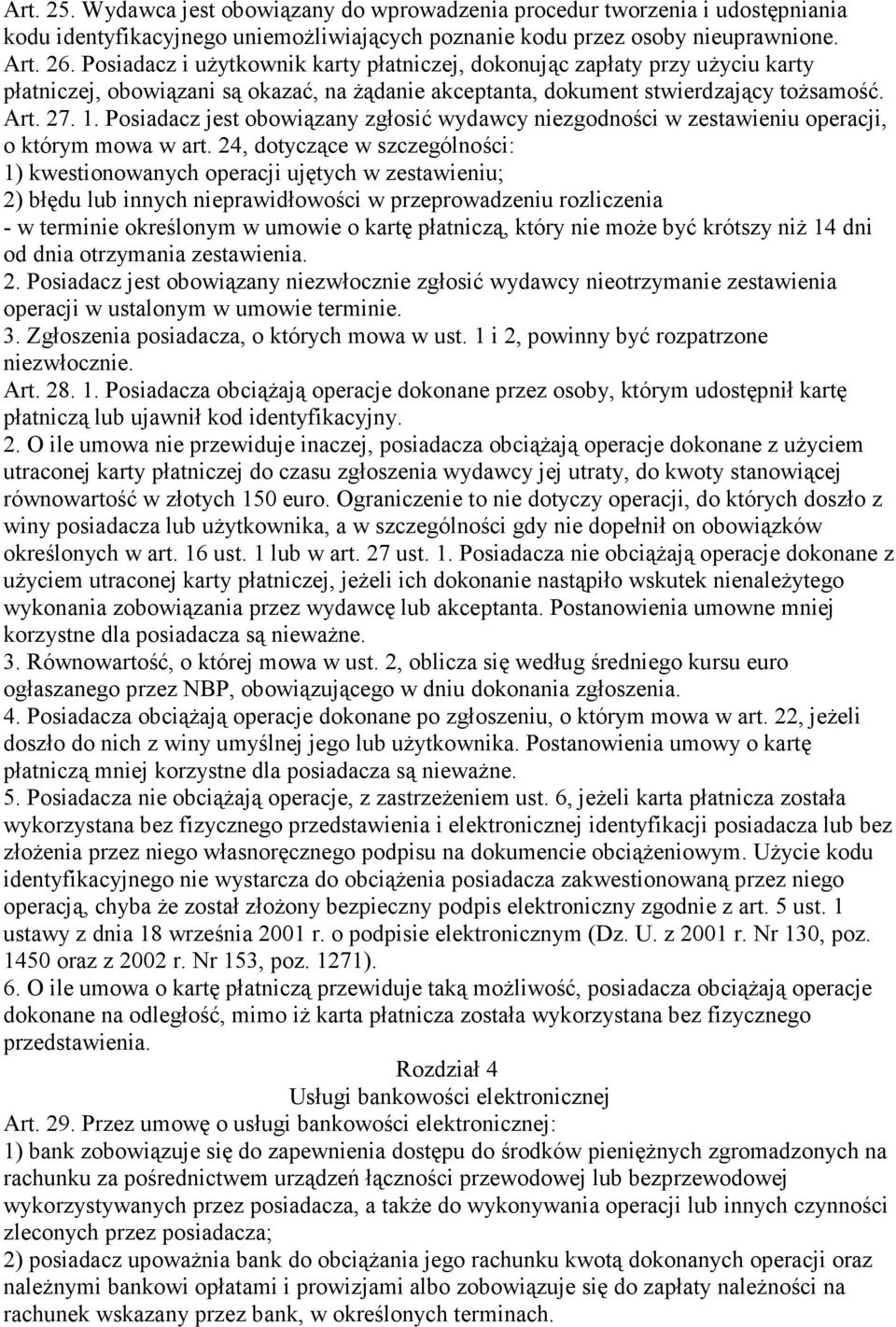 Art. 25. Wydawca jest obowiązany do wprowadzenia procedur tworzenia i udostępniania kodu identyfikacyjnego uniemożliwiających poznanie kodu przez osoby nieuprawnione. Art. 26. Posiadacz i użytkownik karty płatniczej, dokonując zapłaty przy użyciu karty płatniczej, obowiązani są okazać, na żądanie akceptanta, dokument stwierdzający tożsamość. Art. 27. 1. Posiadacz jest obowiązany zgłosić wydawcy niezgodności w zestawieniu operacji, o którym mowa w art. 24, dotyczące w szczególności:
1) kwestionowanych operacji ujętych w zestawieniu;
2) błędu lub innych nieprawidłowości w przeprowadzeniu rozliczenia
- w terminie określonym w umowie o kartę płatniczą, który nie może być krótszy niż 14 dni od dnia otrzymania zestawienia.
2. Posiadacz jest obowiązany niezwłocznie zgłosić wydawcy nieotrzymanie zestawienia operacji w ustalonym w umowie terminie.
3. Zgłoszenia posiadacza, o których mowa w ust. 1 i 2, powinny być rozpatrzone niezwłocznie.
Art. 28. 1. Posiadacza obciążają operacje dokonane przez osoby, którym udostępnił kartę płatniczą lub ujawnił kod identyfikacyjny.
2. O ile umowa nie przewiduje inaczej, posiadacza obciążają operacje dokonane z użyciem utraconej karty płatniczej do czasu zgłoszenia wydawcy jej utraty, do kwoty stanowiącej równowartość w złotych 150 euro. Ograniczenie to nie dotyczy operacji, do których doszło z winy posiadacza lub użytkownika, a w szczególności gdy nie dopełnił on obowiązków określonych w art. 16 ust. 1 lub w art. 27 ust. 1. Posiadacza nie obciążają operacje dokonane z użyciem utraconej karty płatniczej, jeżeli ich dokonanie nastąpiło wskutek nienależytego wykonania zobowiązania przez wydawcę lub akceptanta. Postanowienia umowne mniej korzystne dla posiadacza są nieważne.
3. Równowartość, o której mowa w ust. 2, oblicza się według średniego kursu euro ogłaszanego przez NBP, obowiązującego w dniu dokonania zgłoszenia.
4. Posiadacza obciążają operacje dokonane po zgłoszeniu, o którym mowa w art. 22, jeżeli doszło do nich z winy umyślnej jego lub użytkownika. Postanowienia umowy o kartę płatniczą mniej korzystne dla posiadacza są nieważne.
5. Posiadacza nie obciążają operacje, z zastrzeżeniem ust. 6, jeżeli karta płatnicza została wykorzystana bez fizycznego przedstawienia i elektronicznej identyfikacji posiadacza lub bez złożenia przez niego własnoręcznego podpisu na dokumencie obciążeniowym. Użycie kodu identyfikacyjnego nie wystarcza do obciążenia posiadacza zakwestionowaną przez niego operacją, chyba że został złożony bezpieczny podpis elektroniczny zgodnie z art. 5 ust. 1 ustawy z dnia 18 września 2001 r. o podpisie elektronicznym (Dz. U. z 2001 r. Nr 130, poz. 1450 oraz z 2002 r. Nr 153, poz. 1271).
6. O ile umowa o kartę płatniczą przewiduje taką możliwość, posiadacza obciążają operacje dokonane na odległość, mimo iż karta płatnicza została wykorzystana bez fizycznego przedstawienia.

Rozdział 4
Usługi bankowości elektronicznej

Art. 29. Przez umowę o usługi bankowości elektronicznej:
1) bank zobowiązuje się do zapewnienia dostępu do środków pieniężnych zgromadzonych na rachunku za pośrednictwem urządzeń łączności przewodowej lub bezprzewodowej wykorzystywanych przez posiadacza, a także do wykonywania operacji lub innych czynności zleconych przez posiadacza;
2) posiadacz upoważnia bank do obciążania jego rachunku kwotą dokonanych operacji oraz należnymi bankowi opłatami i prowizjami albo zobowiązuje się do zapłaty należności na rachunek wskazany przez bank, w określonych terminach.